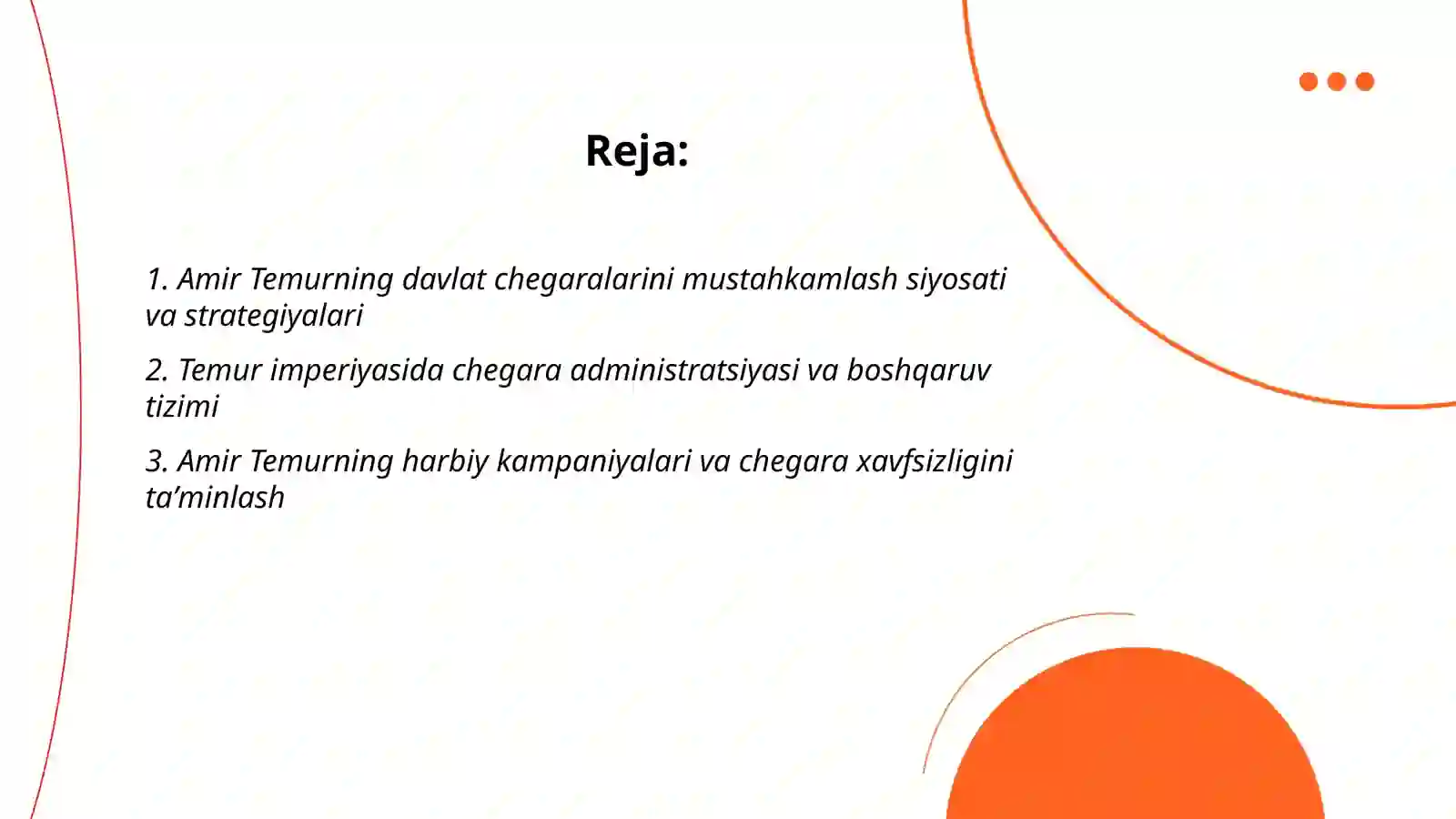 Reja:

1. Amir Temurning davlat chegaralarini mustahkamlash siyosati va strategiyalari

2. Temur imperiyasida chegara administratsiyasi va boshqaruv tizimi

3. Amir Temurning harbiy kampaniyalari va chegara xavfsizligini ta’minlash